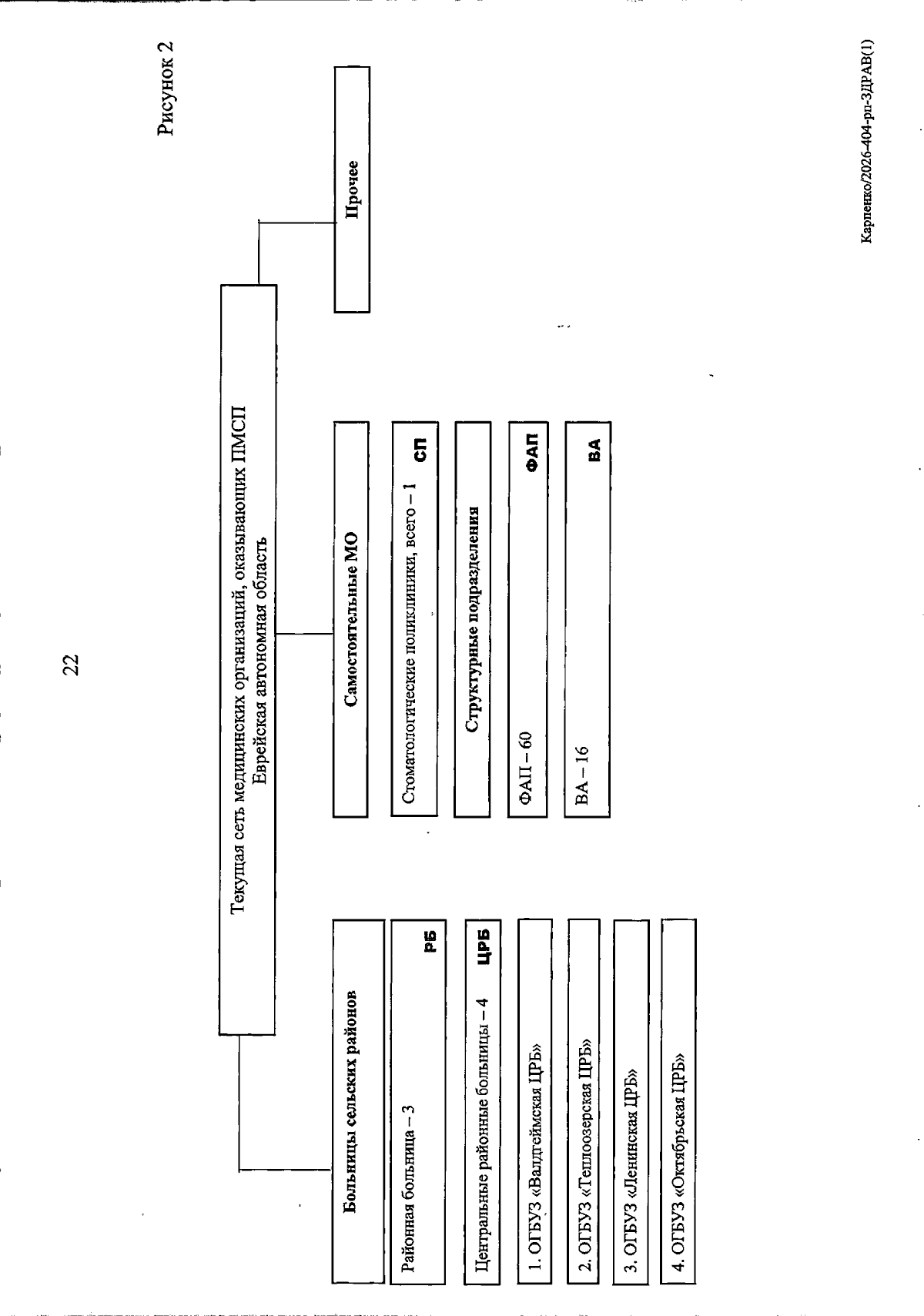 22

Рисунок 2

Текущая сеть медицинских организаций, оказывающих ПМСП
Еврейская автономная область

Больницы сельских районов

Районная больница – 3 РБ

Центральные районные больницы – 4 ЦРБ

1. ОГБУЗ «Валдгеймская ЦРБ»

2. ОГБУЗ «Теплоозерская ЦРБ»

3. ОГБУЗ «Ленинская ЦРБ»

4. ОГБУЗ «Октябрьская ЦРБ»

Самостоятельные МО

Стоматологические поликлиники, всего – 1 СП

Структурные подразделения

ФАП – 60 ФАП

ВА – 16 ВА

Прочее

Карпенко/2026-404-рп-ЗДРАВ(1)